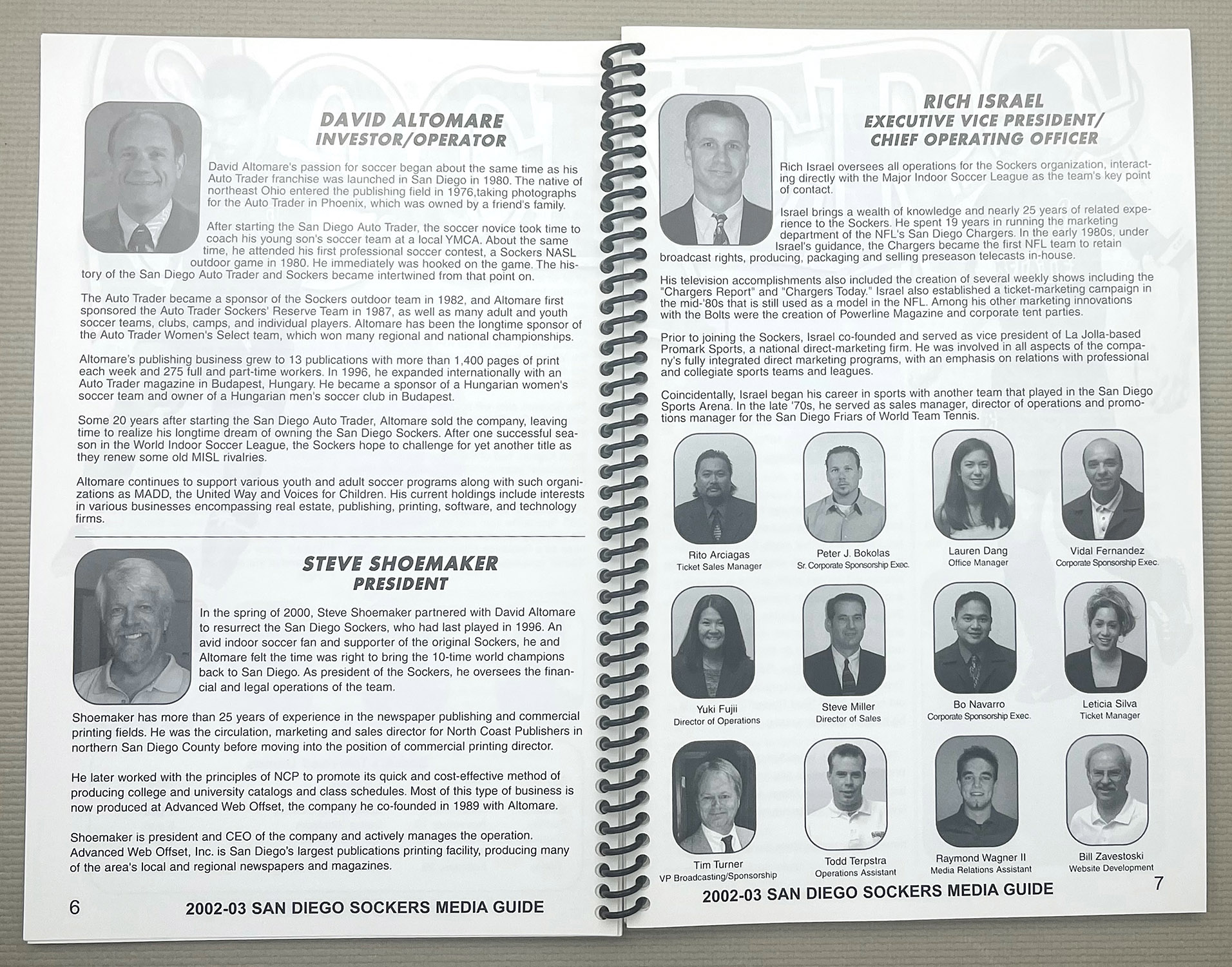 DAVID ALTOMARE
INVESTOR/OPERATOR

David Altomare's passion for soccer began about the same time as his Auto Trader franchise was launched in San Diego in 1980. The native of northeast Ohio entered the publishing field in 1976,taking photographs for the Auto Trader in Phoenix, which was owned by a friend's family.

After starting the San Diego Auto Trader, the soccer novice took time to coach his young son's soccer team at a local YMCA. About the same time, he attended his first professional soccer contest, a Sockers NASL outdoor game in 1980. He immediately was hooked on the game. The history of the San Diego Auto Trader and Sockers became intertwined from that point on.

The Auto Trader became a sponsor of the Sockers outdoor team in 1982, and Altomare first sponsored the Auto Trader Sockers' Reserve Team in 1987, as well as many adult and youth soccer teams, clubs, camps, and individual players. Altomare has been the longtime sponsor of the Auto Trader Women's Select team, which won many regional and national championships.

Altomare's publishing business grew to 13 publications with more than 1,400 pages of print each week and 275 full and part-time workers. In 1996, he expanded internationally with an Auto Trader magazine in Budapest, Hungary. He became a sponsor of a Hungarian women's soccer team and owner of a Hungarian men's soccer club in Budapest.

Some 20 years after starting the San Diego Auto Trader, Altomare sold the company, leaving time to realize his longtime dream of owning the San Diego Sockers. After one successful season in the World Indoor Soccer League, the Sockers hope to challenge for yet another title as they renew some old MISL rivalries.

Altomare continues to support various youth and adult soccer programs along with such organizations as MADD, the United Way and Voices for Children. His current holdings include interests in various businesses encompassing real estate, publishing, printing, software, and technology firms.

STEVE SHOEMAKER
PRESIDENT

In the spring of 2000, Steve Shoemaker partnered with David Altomare to resurrect the San Diego Sockers, who had last played in 1996. An avid indoor soccer fan and supporter of the original Sockers, he and Altomare felt the time was right to bring the 10-time world champions back to San Diego. As president of the Sockers, he oversees the financial and legal operations of the team.

Shoemaker has more than 25 years of experience in the newspaper publishing and commercial printing fields. He was the circulation, marketing and sales director for North Coast Publishers in northern San Diego County before moving into the position of commercial printing director.

He later worked with the principles of NCP to promote its quick and cost-effective method of producing college and university catalogs and class schedules. Most of this type of business is now produced at Advanced Web Offset, the company he co-founded in 1989 with Altomare.

Shoemaker is president and CEO of the company and actively manages the operation. Advanced Web Offset, Inc. is San Diego's largest publications printing facility, producing many of the area's local and regional newspapers and magazines.

6 2002-03 SAN DIEGO SOCKERS MEDIA GUIDE

RICH ISRAEL
EXECUTIVE VICE PRESIDENT/
CHIEF OPERATING OFFICER

Rich Israel oversees all operations for the Sockers organization, interacting directly with the Major Indoor Soccer League as the team's key point of contact.

Israel brings a wealth of knowledge and nearly 25 years of related experience to the Sockers. He spent 19 years in running the marketing department of the NFL's San Diego Chargers. In the early 1980s, under Israel's guidance, the Chargers became the first NFL team to retain broadcast rights, producing, packaging and selling preseason telecasts in-house.

His television accomplishments also included the creation of several weekly shows including the "Chargers Report" and "Chargers Today." Israel also established a ticket-marketing campaign in the mid-'80s that is still used as a model in the NFL. Among his other marketing innovations with the Bolts were the creation of Powerline Magazine and corporate tent parties.

Prior to joining the Sockers, Israel co-founded and served as vice president of La Jolla-based Promark Sports, a national direct-marketing firm. He was involved in all aspects of the company's fully integrated direct marketing programs, with an emphasis on relations with professional and collegiate sports teams and leagues.

Coincidentally, Israel began his career in sports with another team that played in the San Diego Sports Arena. In the late '70s, he served as sales manager, director of operations and promotions manager for the San Diego Friars of World Team Tennis.

Rito Arciagas
Ticket Sales Manager

Peter J. Bokolas
Sr. Corporate Sponsorship Exec.

Lauren Dang
Office Manager

Vidal Fernandez
Corporate Sponsorship Exec.

Yuki Fujii
Director of Operations

Steve Miller
Director of Sales

Bo Navarro
Corporate Sponsorship Exec.

Leticia Silva
Ticket Manager

Tim Turner
VP Broadcasting/Sponsorship

Todd Terpstra
Operations Assistant

Raymond Wagner II
Media Relations Assistant

Bill Zavestoski
Website Development

2002-03 SAN DIEGO SOCKERS MEDIA GUIDE 7